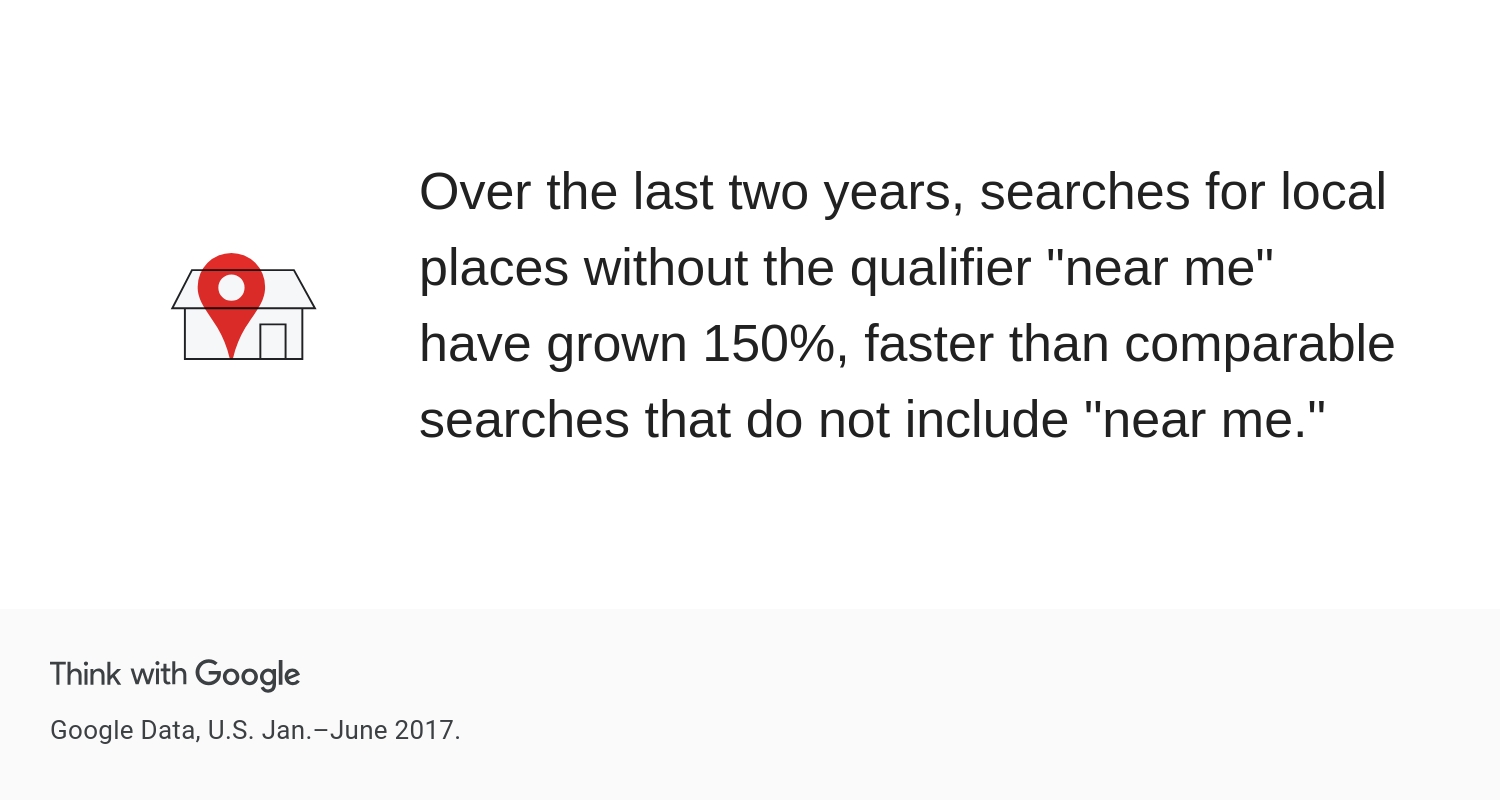 Over the last two years, searches for local places without the qualifier "near me" have grown 150%, faster than comparable searches that do not include "near me."

Think with Google

Google Data, U.S. Jan.–June 2017.